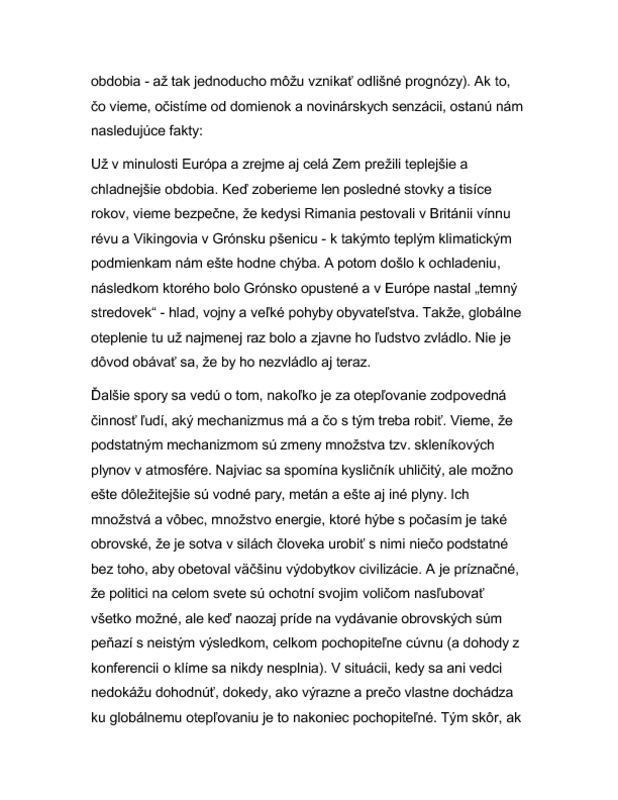 obdobia - až tak jednoducho môžu vznikať odlišné prognózy). Ak to, čo vieme, očistíme od domienok a novinárskych senzácii, ostanú nám nasledujúce fakty:

Už v minulosti Európa a zrejme aj celá Zem prežili teplejšie a chladnejšie obdobia. Keď zoberieme len posledné stovky a tisíce rokov, vieme bezpečne, že kedysi Rimania pestovali v Británii vínnu révu a Vikingovia v Grónsku pšenicu - k takýmto teplým klimatickým podmienkam nám ešte hodne chýba. A potom došlo k ochladeniu, následkom ktorého bolo Grónsko opustené a v Európe nastal „temný stredovek“ - hlad, vojny a veľké pohyby obyvateľstva. Takže, globálne oteplenie tu už najmenej raz bolo a zjavne ho ľudstvo zvládlo. Nie je dôvod obávať sa, že by ho nezvládlo aj teraz.

Ďalšie spory sa vedú o tom, nakoľko je za otepľovanie zodpovedná činnosť ľudí, aký mechanizmus má a čo s tým treba robiť. Vieme, že podstatným mechanizmom sú zmeny množstva tzv. skleníkových plynov v atmosfére. Najviac sa spomína kysličník uhličitý, ale možno ešte dôležitejšie sú vodné pary, metán a ešte aj iné plyny. Ich množstvá a vôbec, množstvo energie, ktoré hýbe s počasím je také obrovské, že je sotva v silách človeka urobiť s nimi niečo podstatné bez toho, aby obetoval väčšinu výdobytkov civilizácie. A je príznačné, že politici na celom svete sú ochotní svojim voličom nasľubovať všetko možné, ale keď naozaj príde na vydávanie obrovských súm peňazí s neistým výsledkom, celkom pochopiteľne cúvnu (a dohody z konferencii o klíme sa nikdy nesplnia). V situácii, kedy sa ani vedci nedokážu dohodnúť, dokedy, ako výrazne a prečo vlastne dochádza ku globálnemu otepľovaniu je to nakoniec pochopiteľné. Tým skôr, ak